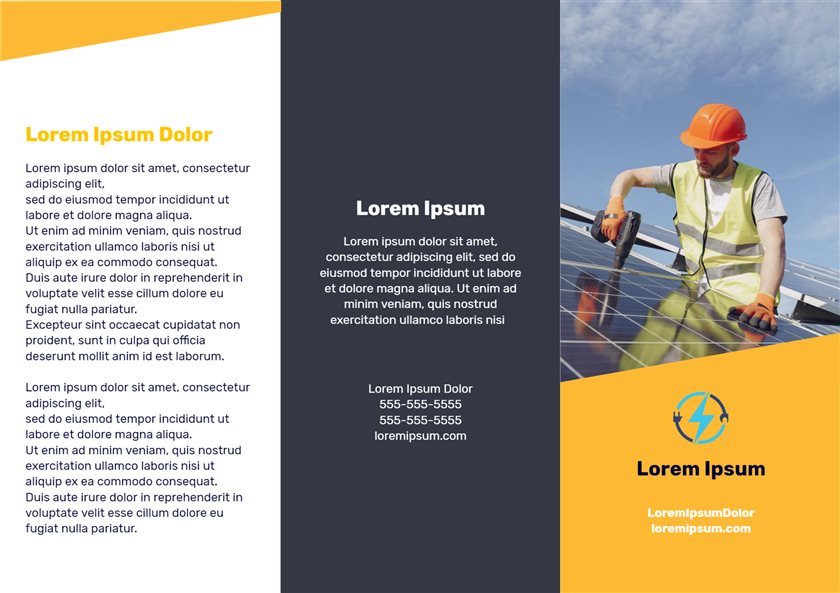 Lorem Ipsum Dolor

Lorem ipsum dolor sit amet, consectetur adipiscing elit,
sed do eiusmod tempor incididunt ut labore et dolore magna aliqua.
Ut enim ad minim veniam, quis nostrud exercitation ullamco laboris nisi ut aliquip ex ea commodo consequat.
Duis aute irure dolor in reprehenderit in voluptate velit esse cillum dolore eu fugiat nulla pariatur.
Excepteur sint occaecat cupidatat non proident, sunt in culpa qui officia deserunt mollit anim id est laborum.

Lorem ipsum dolor sit amet, consectetur adipiscing elit,
sed do eiusmod tempor incididunt ut labore et dolore magna aliqua.
Ut enim ad minim veniam, quis nostrud exercitation ullamco laboris nisi ut aliquip ex ea commodo consequat.
Duis aute irure dolor in reprehenderit in voluptate velit esse cillum dolore eu fugiat nulla pariatur.

Lorem Ipsum

Lorem ipsum dolor sit amet, consectetur adipiscing elit, sed do eiusmod tempor incididunt ut labore et dolore magna aliqua. Ut enim ad minim veniam, quis nostrud exercitation ullamco laboris nisi

Lorem Ipsum Dolor
555-555-5555
555-555-5555
loremipsum.com

Lorem Ipsum

LoremIpsumDolor
loremipsum.com